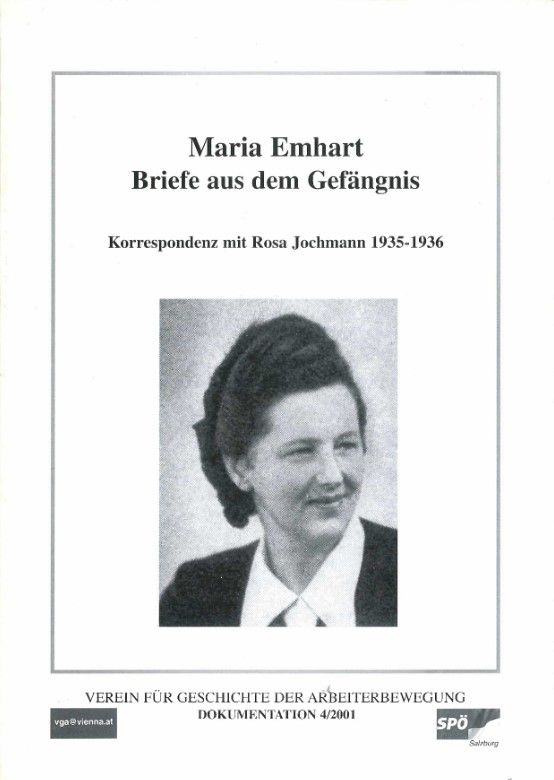 Maria Emhart
Briefe aus dem Gefängnis

Korrespondenz mit Rosa Jochmann 1935-1936

VEREIN FÜR GESCHICHTE DER ARBEITERBEWEGUNG
DOKUMENTATION 4/2001

vga@vienna.at

SPÖ
Salzburg